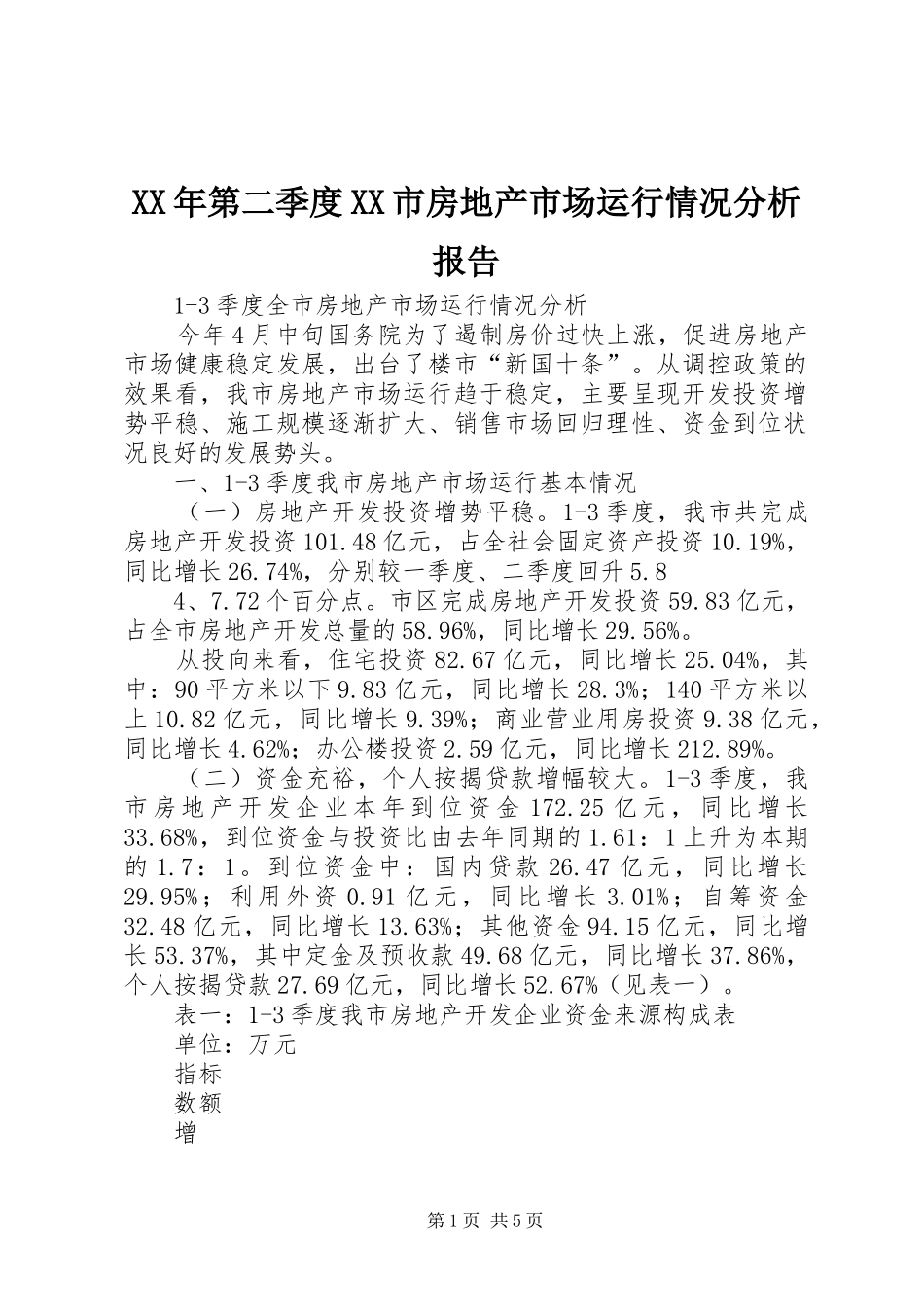 XX年第二季度XX市房地产市场运行情况分析报告

1-3季度全市房地产市场运行情况分析

今年4月中旬国务院为了遏制房价过快上涨，促进房地产市场健康稳定发展，出台了楼市“新国十条”。从调控政策的效果看，我市房地产市场运行趋于稳定，主要呈现开发投资增势平稳、施工规模逐渐扩大、销售市场回归理性、资金到位状况良好的发展势头。

一、1-3季度我市房地产市场运行基本情况

（一）房地产开发投资增势平稳。1-3季度，我市共完成房地产开发投资101.48亿元，占全社会固定资产投资10.19%，同比增长26.74%，分别较一季度、二季度回升5.8

4、7.72个百分点。市区完成房地产开发投资59.83亿元，占全市房地产开发总量的58.96%，同比增长29.56%。

从投向来看，住宅投资82.67亿元，同比增长25.04%，其中：90平方米以下9.83亿元，同比增长28.3%；140平方米以上10.82亿元，同比增长9.39%；商业营业用房投资9.38亿元，同比增长4.62%；办公楼投资2.59亿元，同比增长212.89%。

（二）资金充裕，个人按揭贷款增幅较大。1-3季度，我市房地产开发企业本年到位资金172.25亿元，同比增长33.68%，到位资金与投资比由去年同期的1.61：1上升为本期的1.7：1。到位资金中：国内贷款26.47亿元，同比增长29.95%；利用外资0.91亿元，同比增长3.01%；自筹资金32.48亿元，同比增长13.63%；其他资金94.15亿元，同比增长53.37%，其中定金及预收款49.68亿元，同比增长37.86%，个人按揭贷款27.69亿元，同比增长52.67%（见表一）。

表一：1-3季度我市房地产开发企业资金来源构成表

单位：万元

指标

数额

增

第1页 共5页